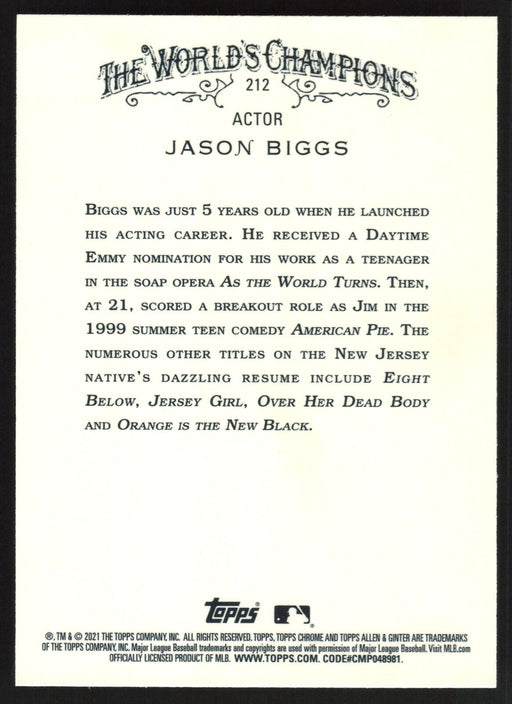 THE WORLD'S CHAMPIONS
212
ACTOR
JASON BIGGS

BIGGS WAS JUST 5 YEARS OLD WHEN HE LAUNCHED HIS ACTING CAREER. HE RECEIVED A DAYTIME EMMY NOMINATION FOR HIS WORK AS A TEENAGER IN THE SOAP OPERA AS THE WORLD TURNS. THEN, AT 21, SCORED A BREAKOUT ROLE AS JIM IN THE 1999 SUMMER TEEN COMEDY AMERICAN PIE. THE NUMEROUS OTHER TITLES ON THE NEW JERSEY NATIVE'S DAZZLING RESUME INCLUDE EIGHT BELOW, JERSEY GIRL, OVER HER DEAD BODY AND ORANGE IS THE NEW BLACK.

topps

®, TM & © 2021 THE TOPPS COMPANY, INC. ALL RIGHTS RESERVED. TOPPS, TOPPS CHROME AND TOPPS ALLEN & GINTER ARE TRADEMARKS OF THE TOPPS COMPANY, INC. Major League Baseball trademarks and copyrights are used with permission of Major League Baseball. Visit MLB.com OFFICIALLY LICENSED PRODUCT OF MLB. WWW.TOPPS.COM. CODE#CMP048981.